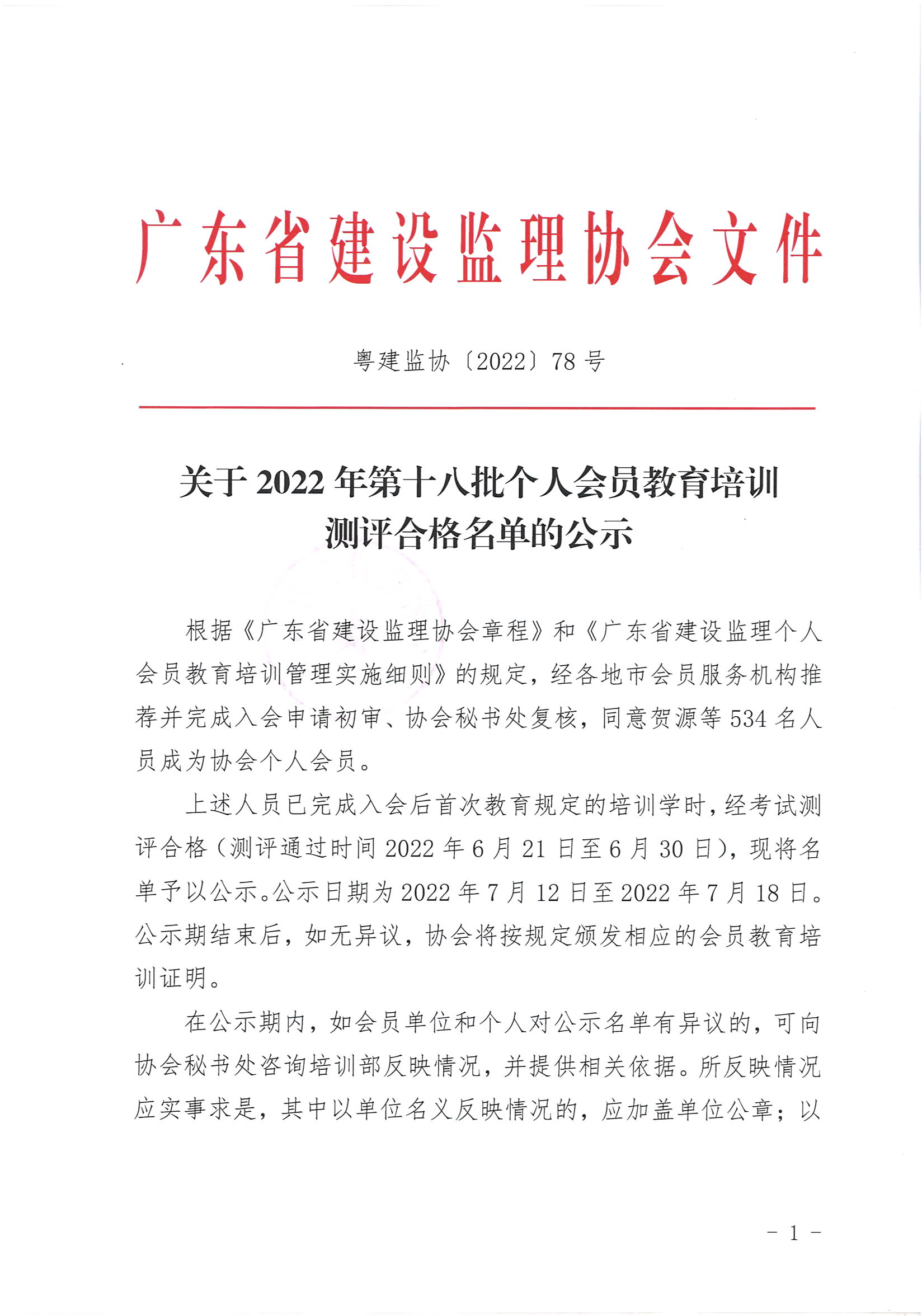 广东省建设监理协会文件

粤建监协〔2022〕78 号

关于 2022 年第十八批个人会员教育培训测评合格名单的公示

根据《广东省建设监理协会章程》和《广东省建设监理个人会员教育培训管理实施细则》的规定，经各地市会员服务机构推荐并完成入会申请初审、协会秘书处复核，同意贺源等 534 名人员成为协会个人会员。

上述人员已完成入会后首次教育规定的培训学时，经考试测评合格（测评通过时间 2022 年 6 月 21 日至 6 月 30 日），现将名单予以公示。公示日期为 2022 年 7 月 12 日至 2022 年 7 月 18 日。公示期结束后，如无异议，协会将按规定颁发相应的会员教育培训证明。

在公示期内，如会员单位和个人对公示名单有异议的，可向协会秘书处咨询培训部反映情况，并提供相关依据。所反映情况应实事求是，其中以单位名义反映情况的，应加盖单位公章；以

- 1 -